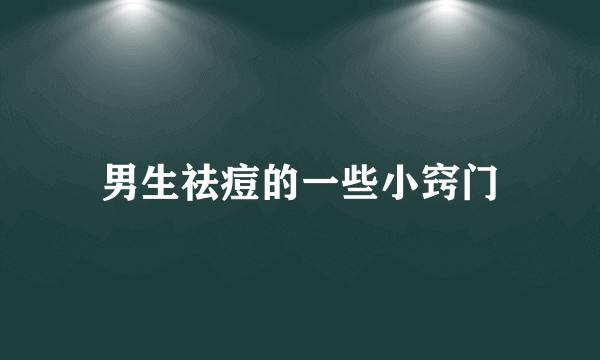 男生祛痘的一些小窍门